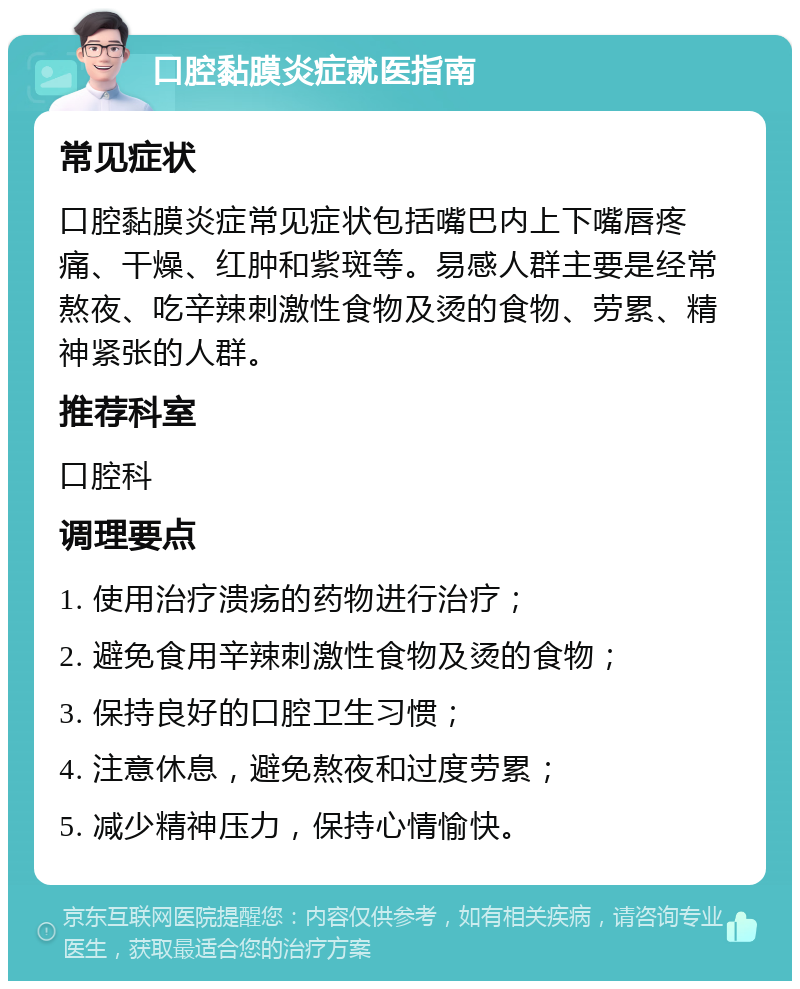 口腔黏膜炎症就医指南

常见症状

口腔黏膜炎症常见症状包括嘴巴内上下嘴唇疼痛、干燥、红肿和紫斑等。易感人群主要是经常熬夜、吃辛辣刺激性食物及烫的食物、劳累、精神紧张的人群。

推荐科室

口腔科

调理要点

1. 使用治疗溃疡的药物进行治疗；

2. 避免食用辛辣刺激性食物及烫的食物；

3. 保持良好的口腔卫生习惯；

4. 注意休息，避免熬夜和过度劳累；

5. 减少精神压力，保持心情愉快。

京东互联网医院提醒您：内容仅供参考，如有相关疾病，请咨询专业医生，获取最适合您的治疗方案